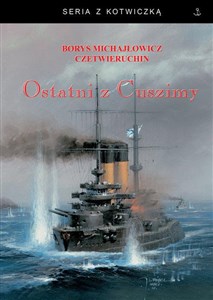 SERIA Z KOTWICZKĄ

BORYS MICHAJŁOWICZ CZETWIERUCHIN

Ostatni z Cuszimy